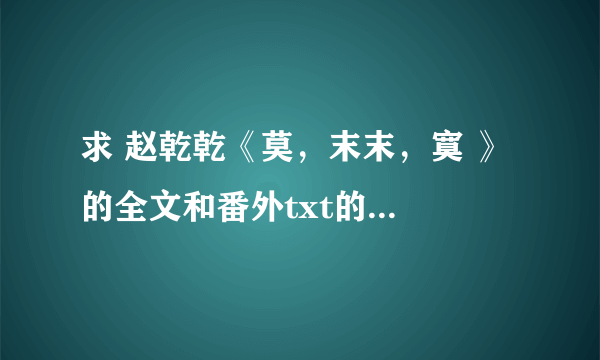 求 赵乾乾《莫，末末，寞 》的全文和番外txt的...